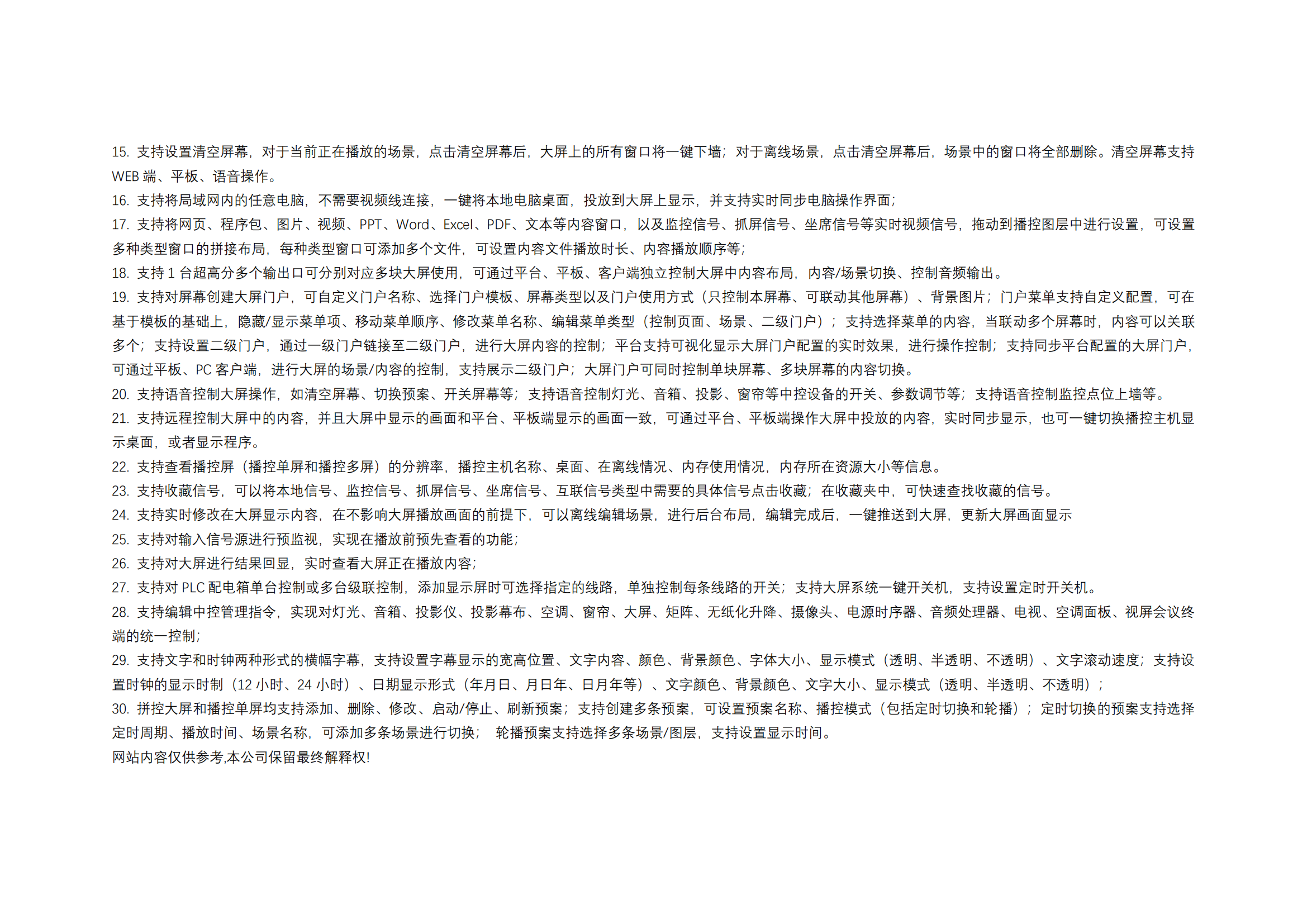 15. 支持设置清空屏幕，对于当前正在播放的场景，点击清空屏幕后，大屏上的所有窗口将一键下墙；对于离线场景，点击清空屏幕后，场景中的窗口将全部删除。清空屏幕支持 WEB 端、平板、语音操作。
16. 支持将局域网内的任意电脑，不需要视频线连接，一键将本地电脑桌面，投放到大屏上显示，并支持实时同步电脑操作界面；
17. 支持将网页、程序包、图片、视频、PPT、Word、Excel、PDF、文本等内容窗口，以及监控信号、抓屏信号、坐席信号等实时视频信号，拖动到播控图层中进行设置，可设置多种类型窗口的拼接布局，每种类型窗口可添加多个文件，可设置内容文件播放时长、内容播放顺序等；
18. 支持 1 台超高分多个输出口可分别对应多块大屏使用，可通过平台、平板、客户端独立控制大屏中内容布局，内容/场景切换、控制音频输出。
19. 支持对屏幕创建大屏门户，可自定义门户名称、选择门户模板、屏幕类型以及门户使用方式（只控制本屏幕、可联动其他屏幕）、背景图片；门户菜单支持自定义配置，可在基于模板的基础上，隐藏/显示菜单项、移动菜单顺序、修改菜单名称、编辑菜单类型（控制页面、场景、二级门户）；支持选择菜单的内容，当联动多个屏幕时，内容可以关联多个；支持设置二级门户，通过一级门户链接至二级门户，进行大屏内容的控制；平台支持可视化显示大屏门户配置的实时效果，进行操作控制；支持同步平台配置的大屏门户，可通过平板、PC 客户端，进行大屏的场景/内容的控制，支持展示二级门户；大屏门户可同时控制单块屏幕、多块屏幕的内容切换。
20. 支持语音控制大屏操作，如清空屏幕、切换预案、开关屏幕等；支持语音控制灯光、音箱、投影、窗帘等中控设备的开关、参数调节等；支持语音控制监控点位上墙等。
21. 支持远程控制大屏中的内容，并且大屏中显示的画面和平台、平板端显示的画面一致，可通过平台、平板端操作大屏中投放的内容，实时同步显示，也可一键切换播控主机显示桌面，或者显示程序。
22. 支持查看播控屏（播控单屏和播控多屏）的分辨率，播控主机名称、桌面、在离线情况、内存使用情况，内存所在资源大小等信息。
23. 支持收藏信号，可以将本地信号、监控信号、抓屏信号、坐席信号、互联信号类型中需要的具体信号点击收藏；在收藏夹中，可快速查找收藏的信号。
24. 支持实时修改在大屏显示内容，在不影响大屏播放画面的前提下，可以离线编辑场景，进行后台布局，编辑完成后，一键推送到大屏，更新大屏画面显示
25. 支持对输入信号源进行预监视，实现在播放前预先查看的功能；
26. 支持对大屏进行结果回显，实时查看大屏正在播放内容；
27. 支持对 PLC 配电箱单台控制或多台级联控制，添加显示屏时可选择指定的线路，单独控制每条线路的开关；支持大屏系统一键开关机，支持设置定时开关机。
28. 支持编辑中控管理指令，实现对灯光、音箱、投影仪、投影幕布、空调、窗帘、大屏、矩阵、无纸化升降、摄像头、电源时序器、音频处理器、电视、空调面板、视屏会议终端的统一控制；
29. 支持文字和时钟两种形式的横幅字幕，支持设置字幕显示的宽高位置、文字内容、颜色、背景颜色、字体大小、显示模式（透明、半透明、不透明）、文字滚动速度；支持设置时钟的显示时制（12 小时、24 小时）、日期显示形式（年月日、月日年、日月年等）、文字颜色、背景颜色、文字大小、显示模式（透明、半透明、不透明）；
30. 拼控大屏和播控单屏均支持添加、删除、修改、启动/停止、刷新预案；支持创建多条预案，可设置预案名称、播控模式（包括定时切换和轮播）；定时切换的预案支持选择定时周期、播放时间、场景名称，可添加多条场景进行切换； 轮播预案支持选择多条场景/图层，支持设置显示时间。
网站内容仅供参考,本公司保留最终解释权!